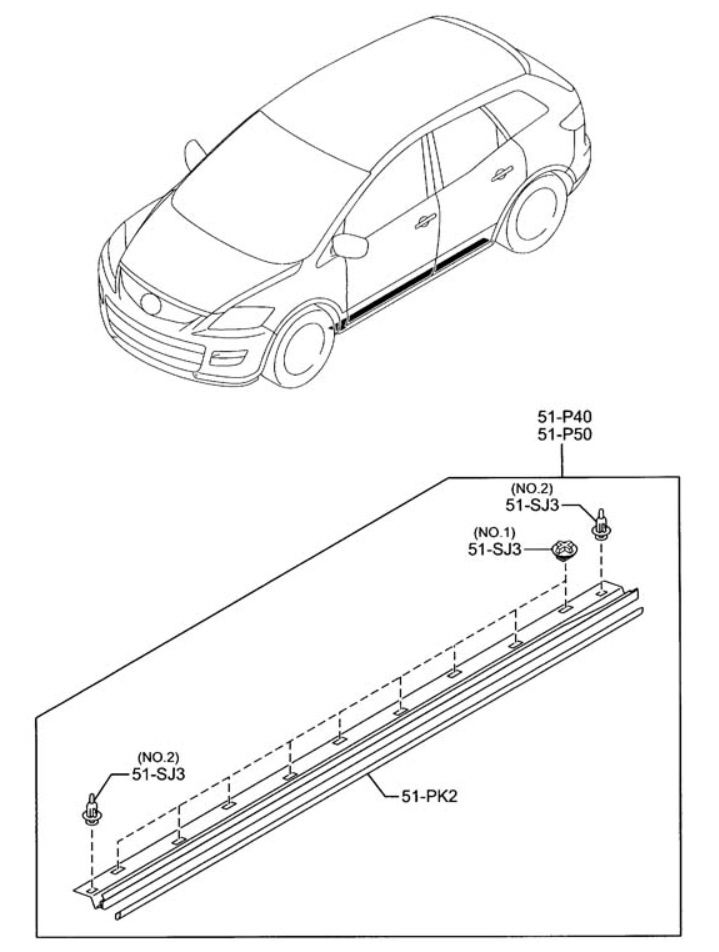 51-P40
51-P50

(NO.2)
51-SJ3

(NO.1)
51-SJ3

(NO.2)
51-SJ3

51-PK2